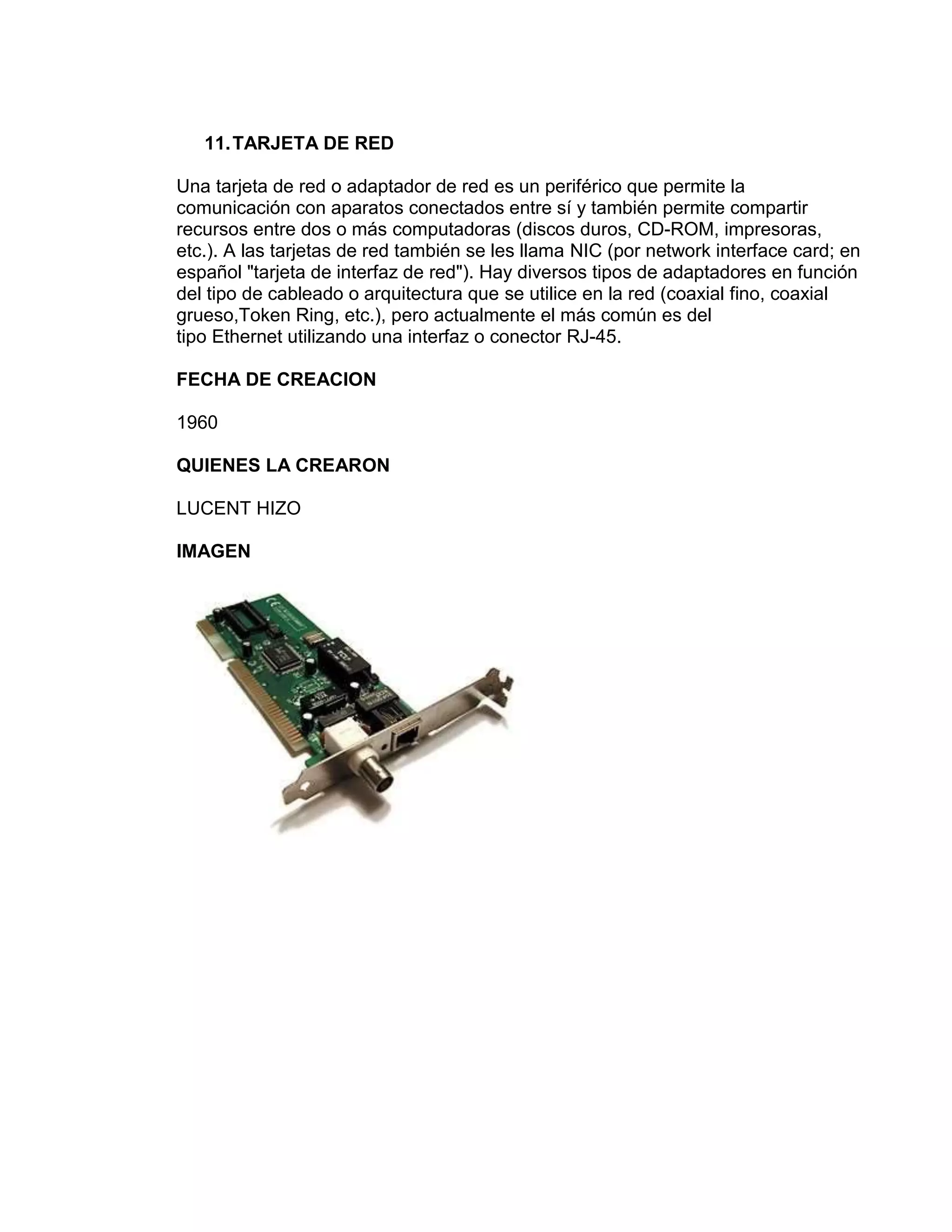 11. TARJETA DE RED

Una tarjeta de red o adaptador de red es un periférico que permite la comunicación con aparatos conectados entre sí y también permite compartir recursos entre dos o más computadoras (discos duros, CD-ROM, impresoras, etc.). A las tarjetas de red también se les llama NIC (por network interface card; en español "tarjeta de interfaz de red"). Hay diversos tipos de adaptadores en función del tipo de cableado o arquitectura que se utilice en la red (coaxial fino, coaxial grueso,Token Ring, etc.), pero actualmente el más común es del tipo Ethernet utilizando una interfaz o conector RJ-45.

FECHA DE CREACION

1960

QUIENES LA CREARON

LUCENT HIZO

IMAGEN